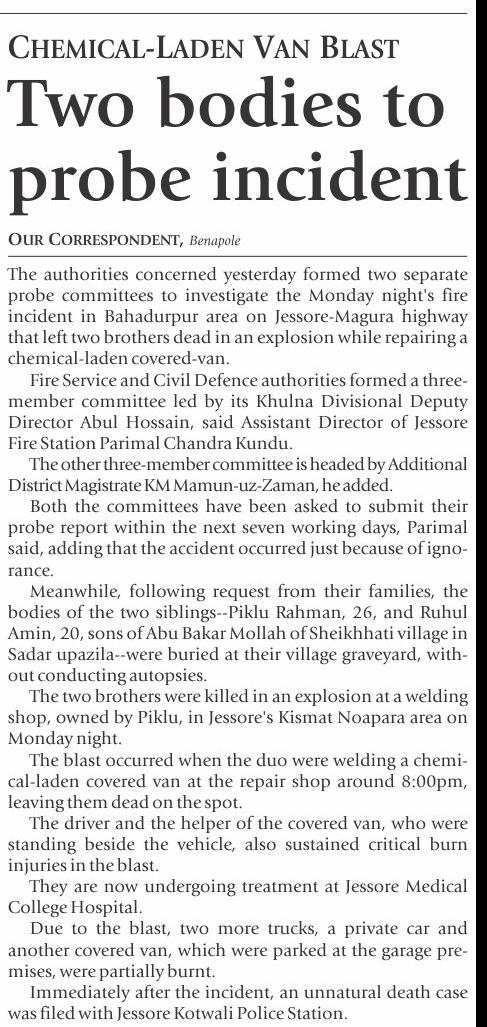 CHEMICAL-LADEN VAN BLAST

Two bodies to probe incident

OUR CORRESPONDENT, Benapole

The authorities concerned yesterday formed two separate probe committees to investigate the Monday night's fire incident in Bahadurpur area on Jessore-Magura highway that left two brothers dead in an explosion while repairing a chemical-laden covered-van.

Fire Service and Civil Defence authorities formed a three-member committee led by its Khulna Divisional Deputy Director Abul Hossain, said Assistant Director of Jessore Fire Station Parimal Chandra Kundu.

The other three-member committee is headed by Additional District Magistrate KM Mamun-uz-Zaman, he added.

Both the committees have been asked to submit their probe report within the next seven working days, Parimal said, adding that the accident occurred just because of ignorance.

Meanwhile, following request from their families, the bodies of the two siblings--Piklu Rahman, 26, and Ruhul Amin, 20, sons of Abu Bakar Mollah of Sheikhhati village in Sadar upazila--were buried at their village graveyard, without conducting autopsies.

The two brothers were killed in an explosion at a welding shop, owned by Piklu, in Jessore's Kismat Noapara area on Monday night.

The blast occurred when the duo were welding a chemical-laden covered van at the repair shop around 8:00pm, leaving them dead on the spot.

The driver and the helper of the covered van, who were standing beside the vehicle, also sustained critical burn injuries in the blast.

They are now undergoing treatment at Jessore Medical College Hospital.

Due to the blast, two more trucks, a private car and another covered van, which were parked at the garage premises, were partially burnt.

Immediately after the incident, an unnatural death case was filed with Jessore Kotwali Police Station.